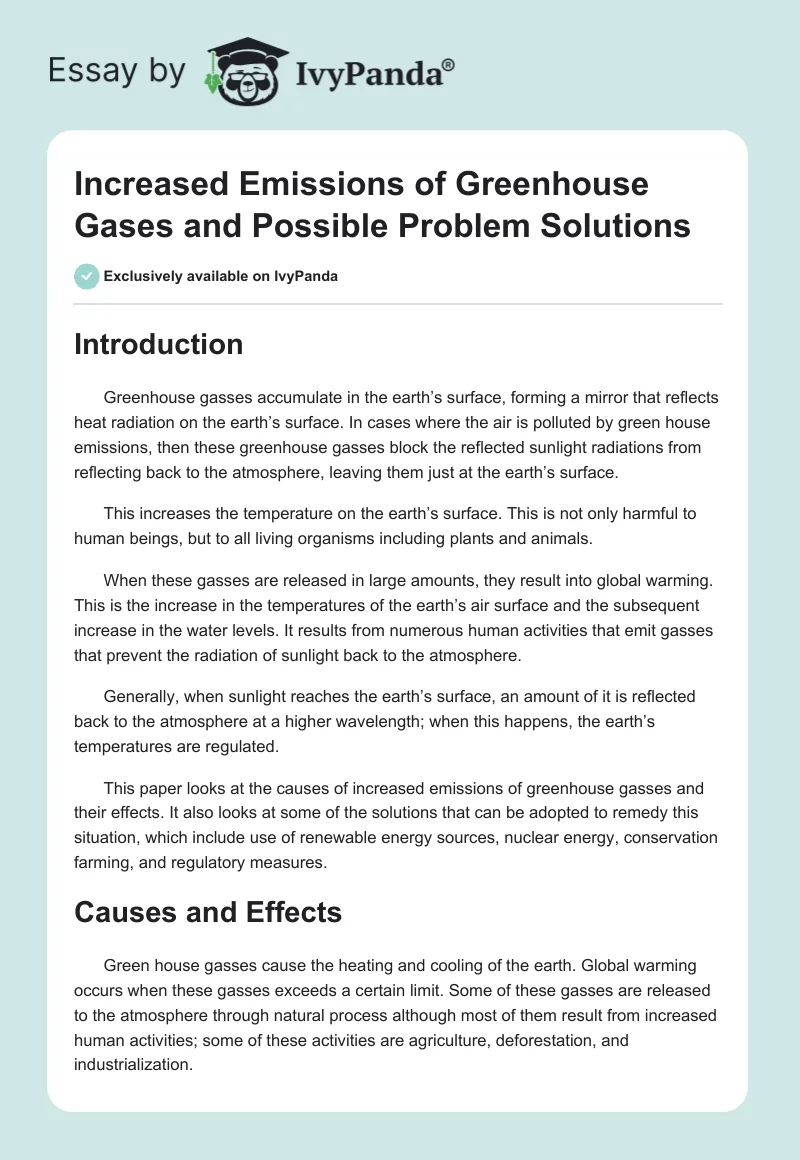 Essay by IvyPanda®

Increased Emissions of Greenhouse Gases and Possible Problem Solutions

Exclusively available on IvyPanda

Introduction

Greenhouse gasses accumulate in the earth's surface, forming a mirror that reflects heat radiation on the earth's surface. In cases where the air is polluted by green house emissions, then these greenhouse gasses block the reflected sunlight radiations from reflecting back to the atmosphere, leaving them just at the earth's surface.

This increases the temperature on the earth's surface. This is not only harmful to human beings, but to all living organisms including plants and animals.

When these gasses are released in large amounts, they result into global warming. This is the increase in the temperatures of the earth's air surface and the subsequent increase in the water levels. It results from numerous human activities that emit gasses that prevent the radiation of sunlight back to the atmosphere.

Generally, when sunlight reaches the earth's surface, an amount of it is reflected back to the atmosphere at a higher wavelength; when this happens, the earth's temperatures are regulated.

This paper looks at the causes of increased emissions of greenhouse gasses and their effects. It also looks at some of the solutions that can be adopted to remedy this situation, which include use of renewable energy sources, nuclear energy, conservation farming, and regulatory measures.

Causes and Effects

Green house gasses cause the heating and cooling of the earth. Global warming occurs when these gasses exceeds a certain limit. Some of these gasses are released to the atmosphere through natural process although most of them result from increased human activities; some of these activities are agriculture, deforestation, and industrialization.